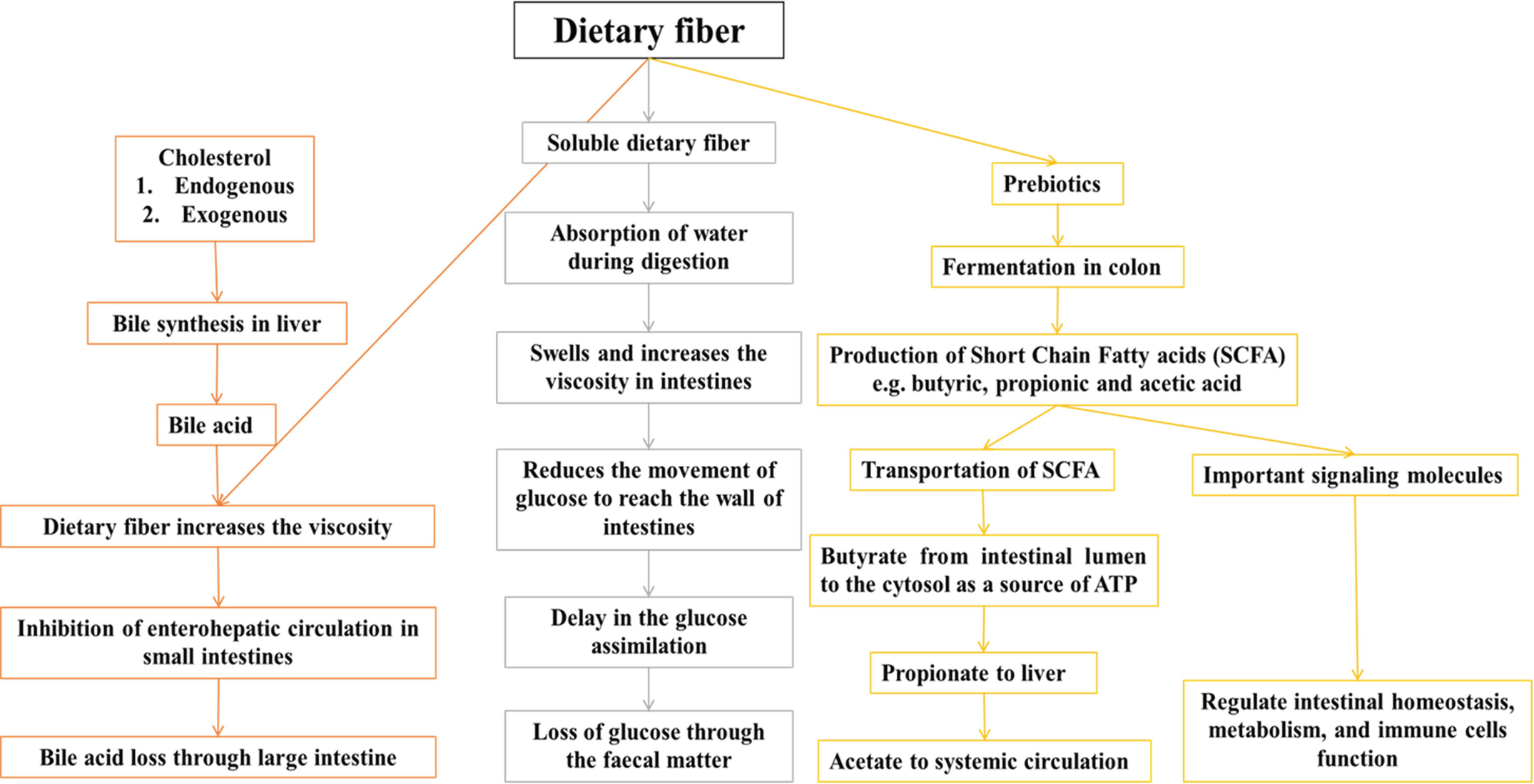 Dietary fiber

Cholesterol
1. Endogenous
2. Exogenous

Bile synthesis in liver

Bile acid

Dietary fiber increases the viscosity

Inhibition of enterohepatic circulation in small intestines

Bile acid loss through large intestine

Soluble dietary fiber

Absorption of water during digestion

Swells and increases the viscosity in intestines

Reduces the movement of glucose to reach the wall of intestines

Delay in the glucose assimilation

Loss of glucose through the faecal matter

Prebiotics

Fermentation in colon

Production of Short Chain Fatty acids (SCFA) e.g. butyric, propionic and acetic acid

Transportation of SCFA

Butyrate from intestinal lumen to the cytosol as a source of ATP

Propionate to liver

Acetate to systemic circulation

Important signaling molecules

Regulate intestinal homeostasis, metabolism, and immune cells function